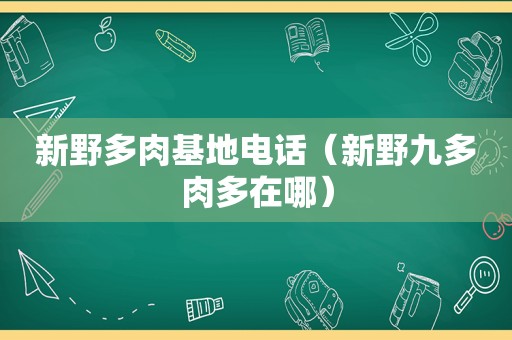 新野多肉基地电话（新野九多肉多在哪）